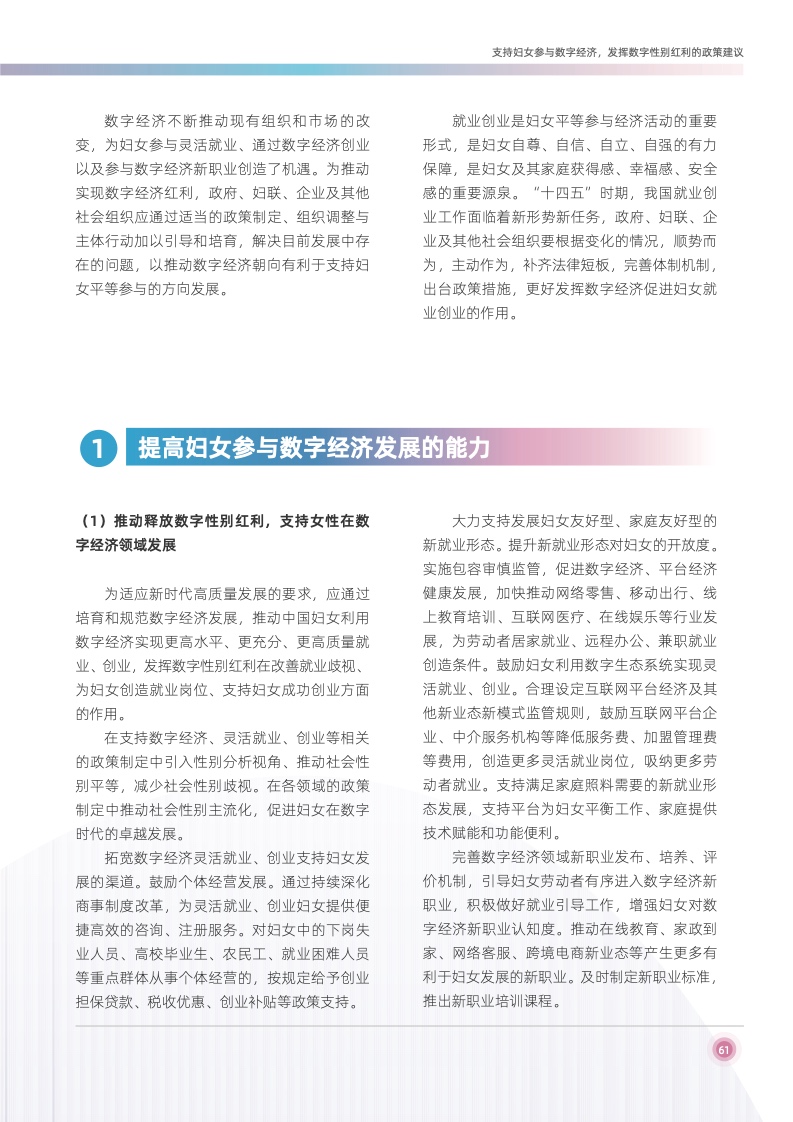 支持妇女参与数字经济，发挥数字性别红利的政策建议

数字经济不断推动现有组织和市场的改变，为妇女参与灵活就业、通过数字经济创业以及参与数字经济新职业创造了机遇。为推动实现数字经济红利，政府、妇联、企业及其他社会组织应通过适当的政策制定、组织调整与主体行动加以引导和培育，解决目前发展中存在的问题，以推动数字经济朝向有利于支持妇女平等参与的方向发展。

就业创业是妇女平等参与经济活动的重要形式，是妇女自尊、自信、自立、自强的有力保障，是妇女及其家庭获得感、幸福感、安全感的重要源泉。“十四五”时期，我国就业创业工作面临着新形势新任务，政府、妇联、企业及其他社会组织要根据变化的情况，顺势而为，主动作为，补齐法律短板，完善体制机制，出台政策措施，更好发挥数字经济促进妇女就业创业的作用。

1 提高妇女参与数字经济发展的能力

（1）推动释放数字性别红利，支持女性在数字经济领域发展

为适应新时代高质量发展的要求，应通过培育和规范数字经济发展，推动中国妇女利用数字经济实现更高水平、更充分、更高质量就业、创业，发挥数字性别红利在改善就业歧视、为妇女创造就业岗位、支持妇女成功创业方面的作用。

在支持数字经济、灵活就业、创业等相关的政策制定中引入性别分析视角、推动社会性别平等，减少社会性别歧视。在各领域的政策制定中推动社会性别主流化，促进妇女在数字时代的卓越发展。

拓宽数字经济灵活就业、创业支持妇女发展的渠道。鼓励个体经营发展。通过持续深化商事制度改革，为灵活就业、创业妇女提供便捷高效的咨询、注册服务。对妇女中的下岗失业人员、高校毕业生、农民工、就业困难人员等重点群体从事个体经营的，按规定给予创业担保贷款、税收优惠、创业补贴等政策支持。

大力支持发展妇女友好型、家庭友好型的新就业形态。提升新就业形态对妇女的开放度。实施包容审慎监管，促进数字经济、平台经济健康发展，加快推动网络零售、移动出行、线上教育培训、互联网医疗、在线娱乐等行业发展，为劳动者居家就业、远程办公、兼职就业创造条件。鼓励妇女利用数字生态系统实现灵活就业、创业。合理设定互联网平台经济及其他新业态新模式监管规则，鼓励互联网平台企业、中介服务机构等降低服务费、加盟管理费等费用，创造更多灵活就业岗位，吸纳更多劳动者就业。支持满足家庭照料需要的新就业形态发展，支持平台为妇女平衡工作、家庭提供技术赋能和功能便利。

完善数字经济领域新职业发布、培养、评价机制，引导妇女劳动者有序进入数字经济新职业，积极做好就业引导工作，增强妇女对数字经济新职业认知度。推动在线教育、家政到家、网络客服、跨境电商新业态等产生更多有利于妇女发展的新职业。及时制定新职业标准，推出新职业培训课程。

61